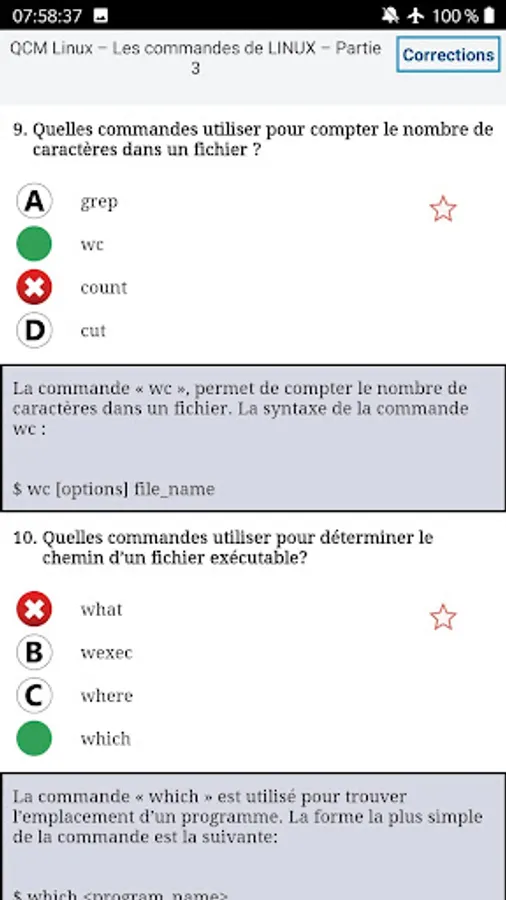 07:58:37 100 %

QCM Linux – Les commandes de LINUX – Partie 3

Corrections

9. Quelles commandes utiliser pour compter le nombre de caractères dans un fichier ?

A grep

wc

count

D cut

La commande « wc », permet de compter le nombre de caractères dans un fichier. La syntaxe de la commande wc :

$ wc [options] file_name

10. Quelles commandes utiliser pour déterminer le chemin d'un fichier exécutable?

what

B wexec

C where

which

La commande « which » est utilisé pour trouver l'emplacement d'un programme. La forme la plus simple de la commande est la suivante:

$ which <program_name>